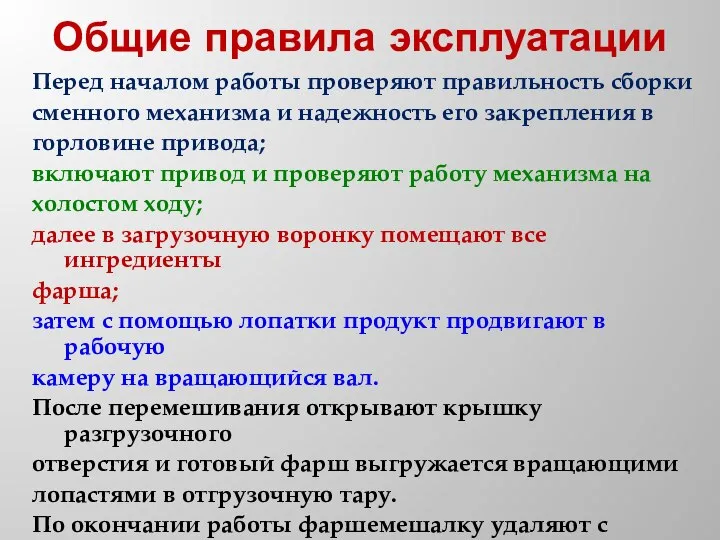 Общие правила эксплуатации

Перед началом работы проверяют правильность сборки сменного механизма и надежность его закрепления в горловине привода;

включают привод и проверяют работу механизма на холостом ходу;

далее в загрузочную воронку помещают все ингредиенты

фарша;

затем с помощью лопатки продукт продвигают в рабочую

камеру на вращающийся вал.

После перемешивания открывают крышку разгрузочного

отверстия и готовый фарш выгружается вращающими

лопастями в отгрузочную тару.

По окончании работы фаршемешалку удаляют с